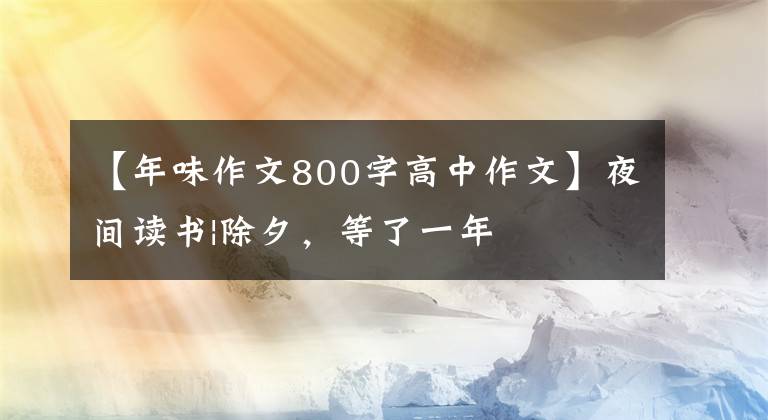 【年味作文800字高中作文】夜间读书|除夕，等了一年